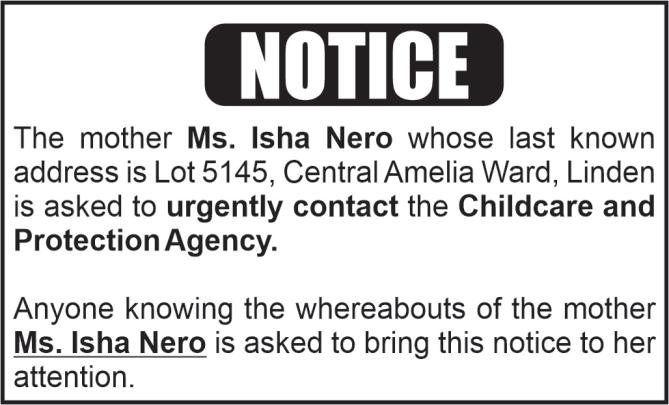 NOTICE

The mother Ms. Isha Nero whose last known address is Lot 5145, Central Amelia Ward, Linden is asked to urgently contact the Childcare and Protection Agency.

Anyone knowing the whereabouts of the mother Ms. Isha Nero is asked to bring this notice to her attention.